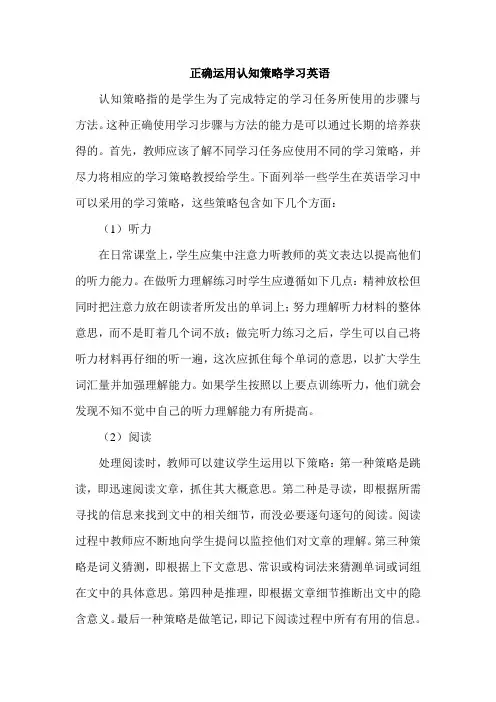 正确运用认知策略学习英语

认知策略指的是学生为了完成特定的学习任务所使用的步骤与方法。这种正确使用学习步骤与方法的能力是可以通过长期的培养获得的。首先，教师应该了解不同学习任务应使用不同的学习策略，并尽力将相应的学习策略教授给学生。下面列举一些学生在英语学习中可以采用的学习策略，这些策略包含如下几个方面：

（1）听力

在日常课堂上，学生应集中注意力听教师的英文表达以提高他们的听力能力。在做听力理解练习时学生应遵循如下几点：精神放松但同时把注意力放在朗读者所发出的单词上；努力理解听力材料的整体意思，而不是盯着几个词不放；做完听力练习之后，学生可以自己将听力材料再仔细的听一遍，这次应抓住每个单词的意思，以扩大学生词汇量并加强理解能力。如果学生按照以上要点训练听力，他们就会发现不知不觉中自己的听力理解能力有所提高。

（2）阅读

处理阅读时，教师可以建议学生运用以下策略：第一种策略是跳读，即迅速阅读文章，抓住其大概意思。第二种是寻读，即根据所需寻找的信息来找到文中的相关细节，而没必要逐句逐句的阅读。阅读过程中教师应不断地向学生提问以监控他们对文章的理解。第三种策略是词义猜测，即根据上下文意思、常识或构词法来猜测单词或词组在文中的具体意思。第四种是推理，即根据文章细节推断出文中的隐含意义。最后一种策略是做笔记，即记下阅读过程中所有有用的信息。